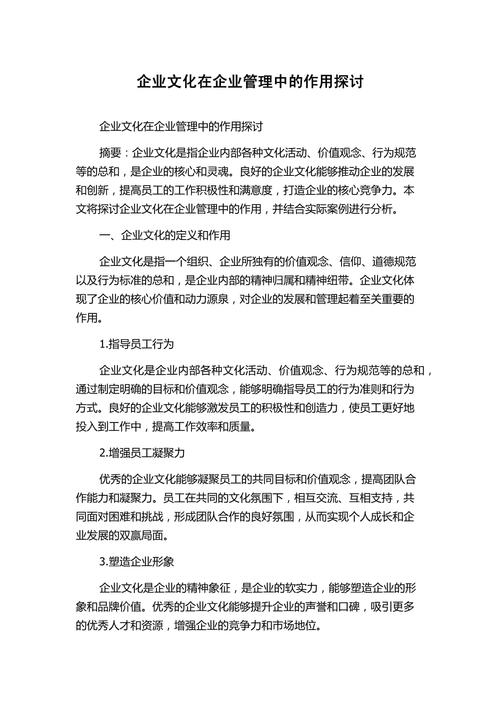 企业文化在企业管理中的作用探讨

企业文化在企业管理中的作用探讨

摘要：企业文化是指企业内部各种文化活动、价值观念、行为规范等的总和，是企业的核心和灵魂。良好的企业文化能够推动企业的发展和创新，提高员工的工作积极性和满意度，打造企业的核心竞争力。本文将探讨企业文化在企业管理中的作用，并结合实际案例进行分析。

一、企业文化的定义和作用

企业文化是指一个组织、企业所独有的价值观念、信仰、道德规范以及行为标准的总和，是企业内部的精神归属和精神纽带。企业文化体现了企业的核心价值和动力源泉，对企业的发展和管理起着至关重要的作用。

1.指导员工行为

企业文化是企业内部各种文化活动、价值观念、行为规范等的总和，通过制定明确的目标和价值观念，能够明确指导员工的行为准则和行为方式。良好的企业文化能够激发员工的积极性和创造力，使员工更好地投入到工作中，提高工作效率和质量。

2.增强员工凝聚力

优秀的企业文化能够凝聚员工的共同目标和价值观念，提高团队合作能力和凝聚力。员工在共同的文化氛围下，相互交流、互相支持，共同面对困难和挑战，形成团队合作的良好氛围，从而实现个人成长和企业发展的双赢局面。

3.塑造企业形象

企业文化是企业的精神象征，是企业的软实力，能够塑造企业的形象和品牌价值。优秀的企业文化能够提升企业的声誉和口碑，吸引更多的优秀人才和资源，增强企业的竞争力和市场地位。